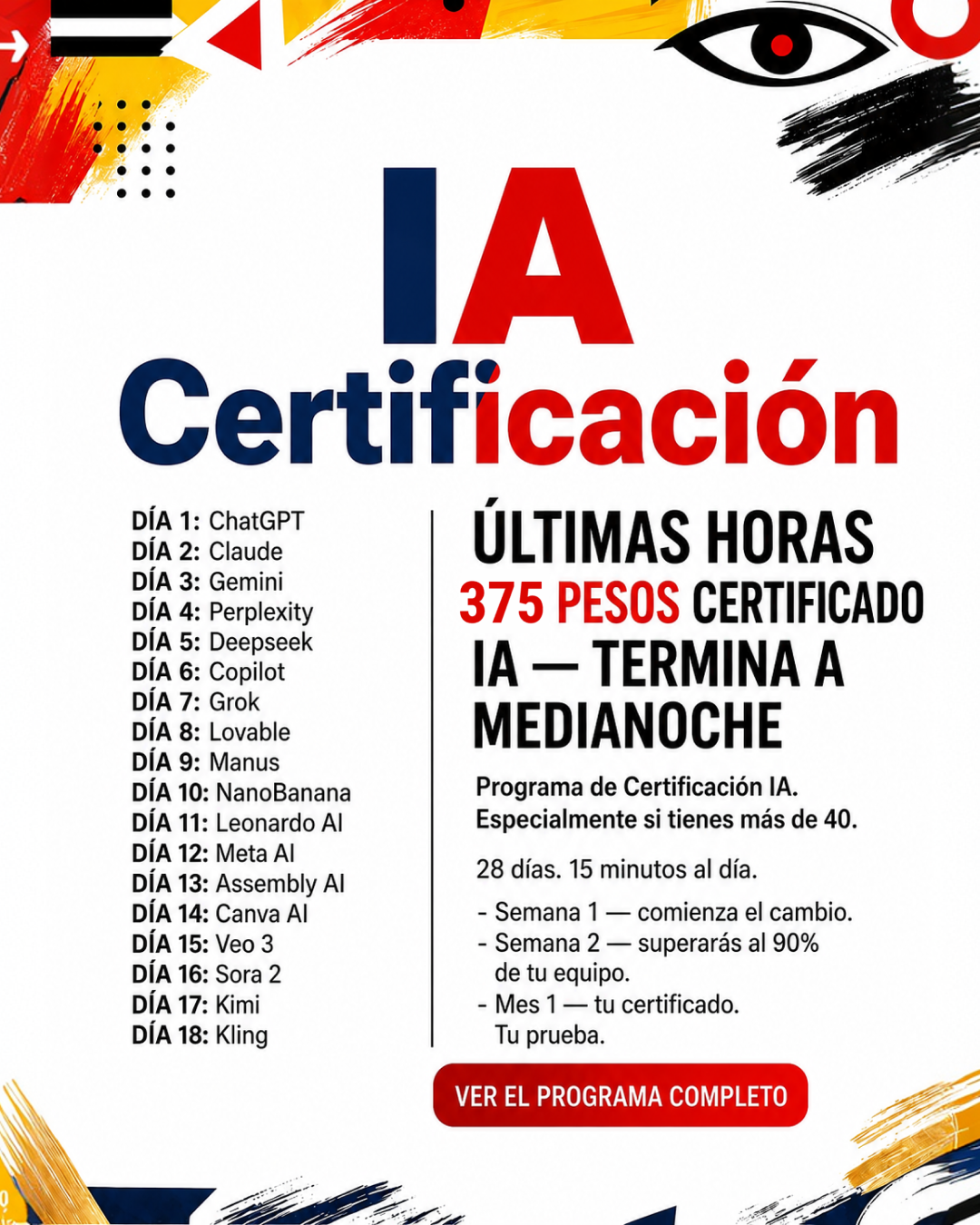 IA
Certificación

DÍA 1: ChatGPT
DÍA 2: Claude
DÍA 3: Gemini
DÍA 4: Perplexity
DÍA 5: Deepseek
DÍA 6: Copilot
DÍA 7: Grok
DÍA 8: Lovable
DÍA 9: Manus
DÍA 10: NanoBanana
DÍA 11: Leonardo AI
DÍA 12: Meta AI
DÍA 13: Assembly AI
DÍA 14: Canva AI
DÍA 15: Veo 3
DÍA 16: Sora 2
DÍA 17: Kimi
DÍA 18: Kling

ÚLTIMAS HORAS
375 PESOS CERTIFICADO IA — TERMINA A MEDIANOCHE

Programa de Certificación IA. Especialmente si tienes más de 40.

28 días. 15 minutos al día.

- Semana 1 — comienza el cambio.
- Semana 2 — superarás al 90% de tu equipo.
- Mes 1 — tu certificado. Tu prueba.

VER EL PROGRAMA COMPLETO